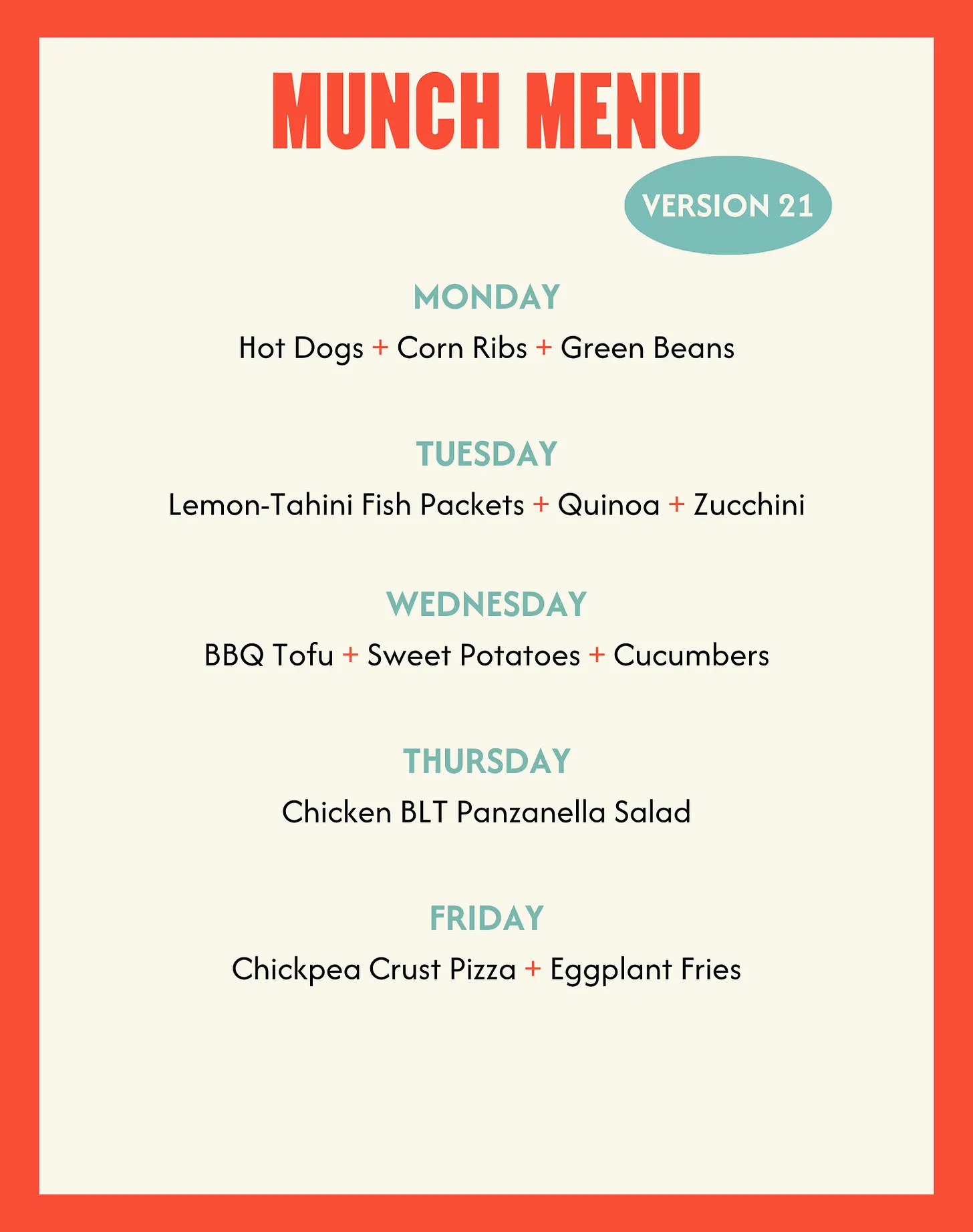 MUNCH MENU

VERSION 21

MONDAY

Hot Dogs + Corn Ribs + Green Beans

TUESDAY

Lemon-Tahini Fish Packets + Quinoa + Zucchini

WEDNESDAY

BBQ Tofu + Sweet Potatoes + Cucumbers

THURSDAY

Chicken BLT Panzanella Salad

FRIDAY

Chickpea Crust Pizza + Eggplant Fries